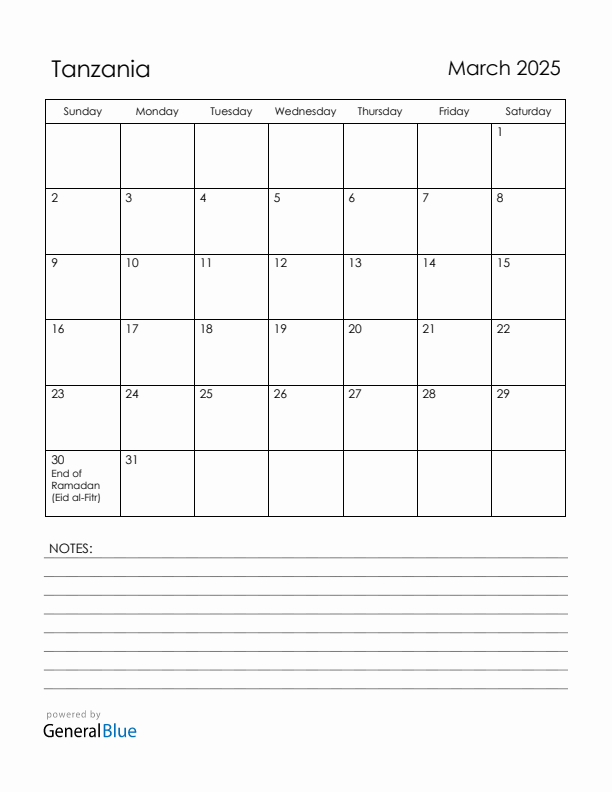 Tanzania

March 2025

| Sunday | Monday | Tuesday | Wednesday | Thursday | Friday | Saturday |
|---|---|---|---|---|---|---|
| | | | | | | 1 |
| 2 | 3 | 4 | 5 | 6 | 7 | 8 |
| 9 | 10 | 11 | 12 | 13 | 14 | 15 |
| 16 | 17 | 18 | 19 | 20 | 21 | 22 |
| 23 | 24 | 25 | 26 | 27 | 28 | 29 |
| 30 End of Ramadan (Eid al-Fitr) | 31 | | | | | |

NOTES:

powered by
GeneralBlue